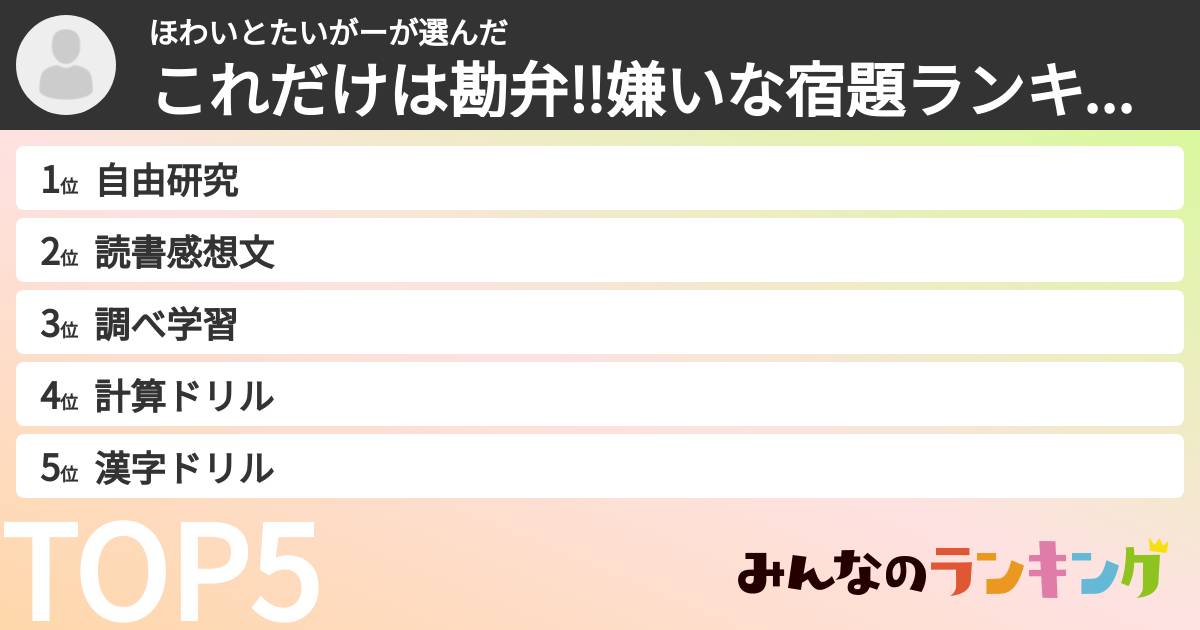 ほわいとたいがーが選んだ
これだけは勘弁!!嫌いな宿題ランキ...

1位 自由研究
2位 読書感想文
3位 調べ学習
4位 計算ドリル
5位 漢字ドリル

TOP5

みんなのランキング